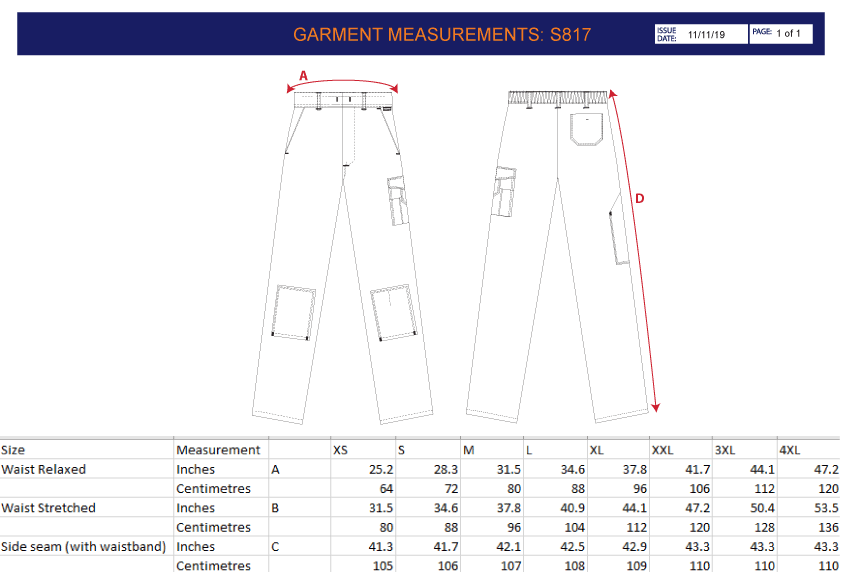 GARMENT MEASUREMENTS: S817

ISSUE DATE: 11/11/19

PAGE: 1 of 1

A

D

| Size | Measurement | | XS | S | M | L | XL | XXL | 3XL | 4XL |
|---|---|---|---|---|---|---|---|---|---|---|
| Waist Relaxed | Inches | A | 25.2 | 28.3 | 31.5 | 34.6 | 37.8 | 41.7 | 44.1 | 47.2 |
| | Centimetres | | 64 | 72 | 80 | 88 | 96 | 106 | 112 | 120 |
| Waist Stretched | Inches | B | 31.5 | 34.6 | 37.8 | 40.9 | 44.1 | 47.2 | 50.4 | 53.5 |
| | Centimetres | | 80 | 88 | 96 | 104 | 112 | 120 | 128 | 136 |
| Side seam (with waistband) | Inches | C | 41.3 | 41.7 | 42.1 | 42.5 | 42.9 | 43.3 | 43.3 | 43.3 |
| | Centimetres | | 105 | 106 | 107 | 108 | 109 | 110 | 110 | 110 |